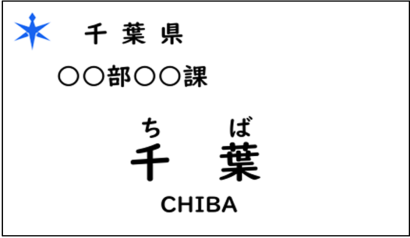 千 葉 県

○○部○○課

ち　ば
千　葉

CHIBA